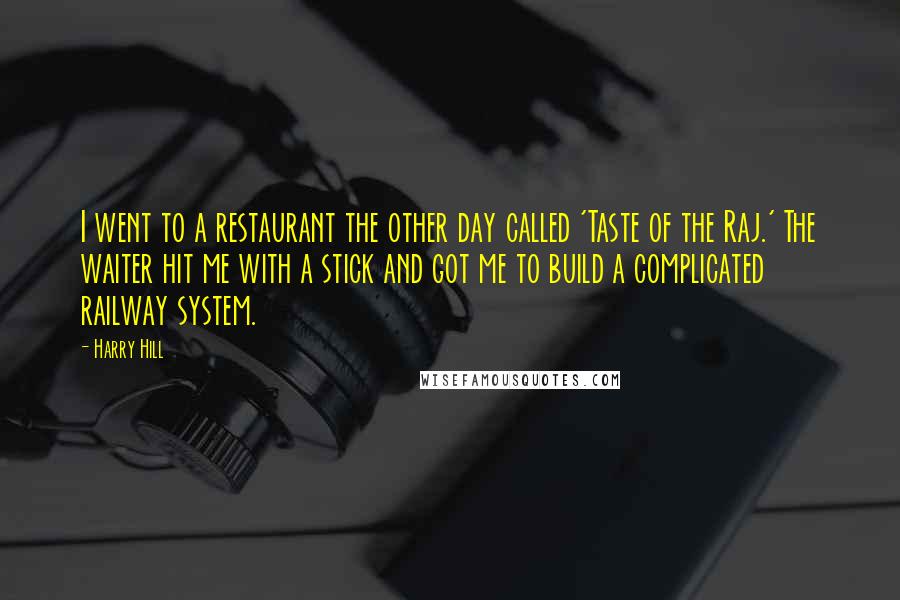 I went to a restaurant the other day called 'Taste of the Raj.' The waiter hit me with a stick and got me to build a complicated railway system.

- Harry Hill

WISEFAMOUSQUOTES.COM